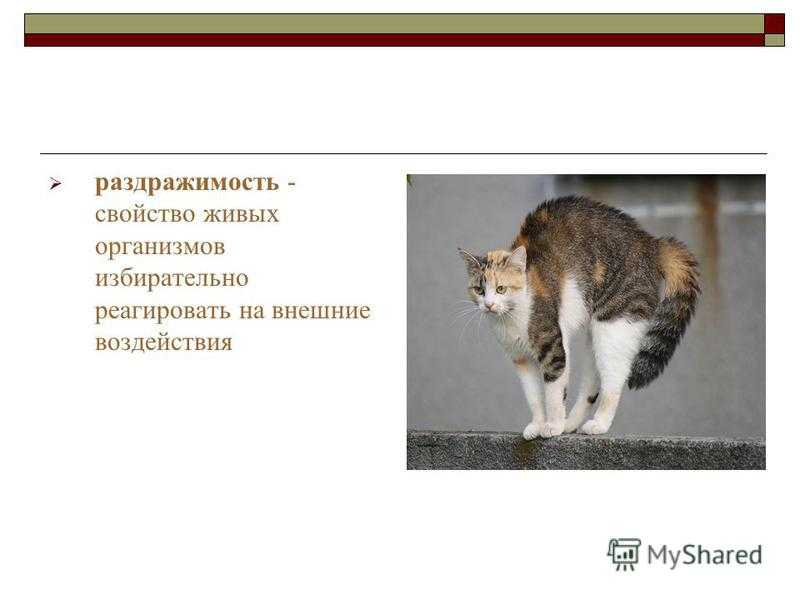 раздражимость - свойство живых организмов избирательно реагировать на внешние воздействия

MyShared